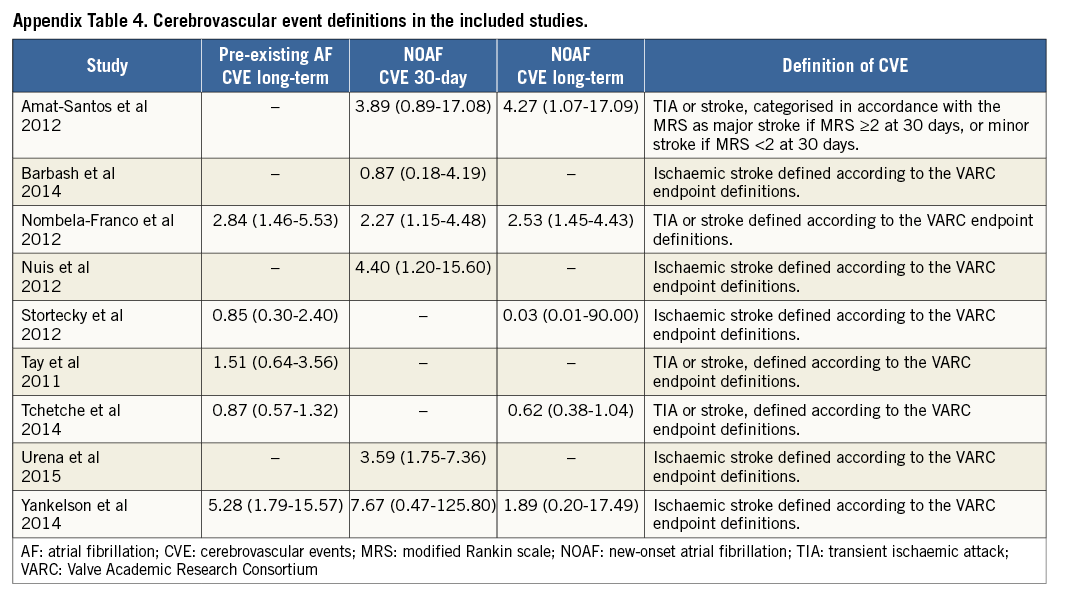 Appendix Table 4. Cerebrovascular event definitions in the included studies.

| Study | Pre-existing AF CVE long-term | NOAF CVE 30-day | NOAF CVE long-term | Definition of CVE |
|---|---|---|---|---|
| Amat-Santos et al 2012 | – | 3.89 (0.89-17.08) | 4.27 (1.07-17.09) | TIA or stroke, categorised in accordance with the MRS as major stroke if MRS ≥2 at 30 days, or minor stroke if MRS <2 at 30 days. |
| Barbash et al 2014 | – | 0.87 (0.18-4.19) | – | Ischaemic stroke defined according to the VARC endpoint definitions. |
| Nombela-Franco et al 2012 | 2.84 (1.46-5.53) | 2.27 (1.15-4.48) | 2.53 (1.45-4.43) | TIA or stroke defined according to the VARC endpoint definitions. |
| Nuis et al 2012 | – | 4.40 (1.20-15.60) | – | Ischaemic stroke defined according to the VARC endpoint definitions. |
| Stortecky et al 2012 | 0.85 (0.30-2.40) | – | 0.03 (0.01-90.00) | Ischaemic stroke defined according to the VARC endpoint definitions. |
| Tay et al 2011 | 1.51 (0.64-3.56) | – | – | TIA or stroke, defined according to the VARC endpoint definitions. |
| Tchetche et al 2014 | 0.87 (0.57-1.32) | – | 0.62 (0.38-1.04) | TIA or stroke, defined according to the VARC endpoint definitions. |
| Urena et al 2015 | – | 3.59 (1.75-7.36) | – | Ischaemic stroke defined according to the VARC endpoint definitions. |
| Yankelson et al 2014 | 5.28 (1.79-15.57) | 7.67 (0.47-125.80) | 1.89 (0.20-17.49) | Ischaemic stroke defined according to the VARC endpoint definitions. |

AF: atrial fibrillation; CVE: cerebrovascular events; MRS: modified Rankin scale; NOAF: new-onset atrial fibrillation; TIA: transient ischaemic attack; VARC: Valve Academic Research Consortium